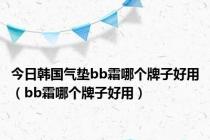 今日韩国气垫bb霜哪个牌子好用（bb霜哪个牌子好用）